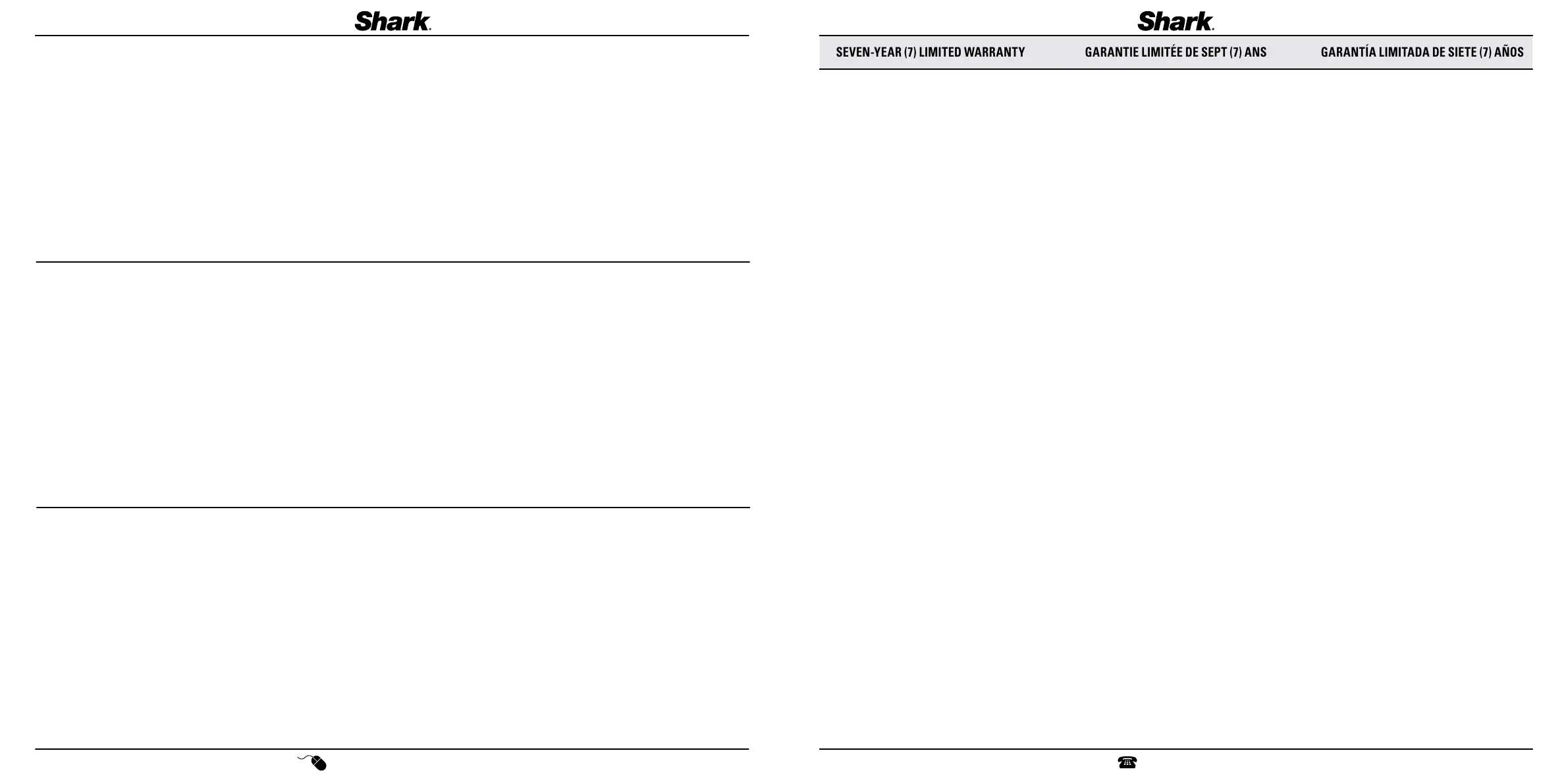 Shark.

Shark.

SEVEN-YEAR (7) LIMITED WARRANTY

GARANTIE LIMITÉE DE SEPT (7) ANS

GARANTÍA LIMITADA DE SIETE (7) AÑOS